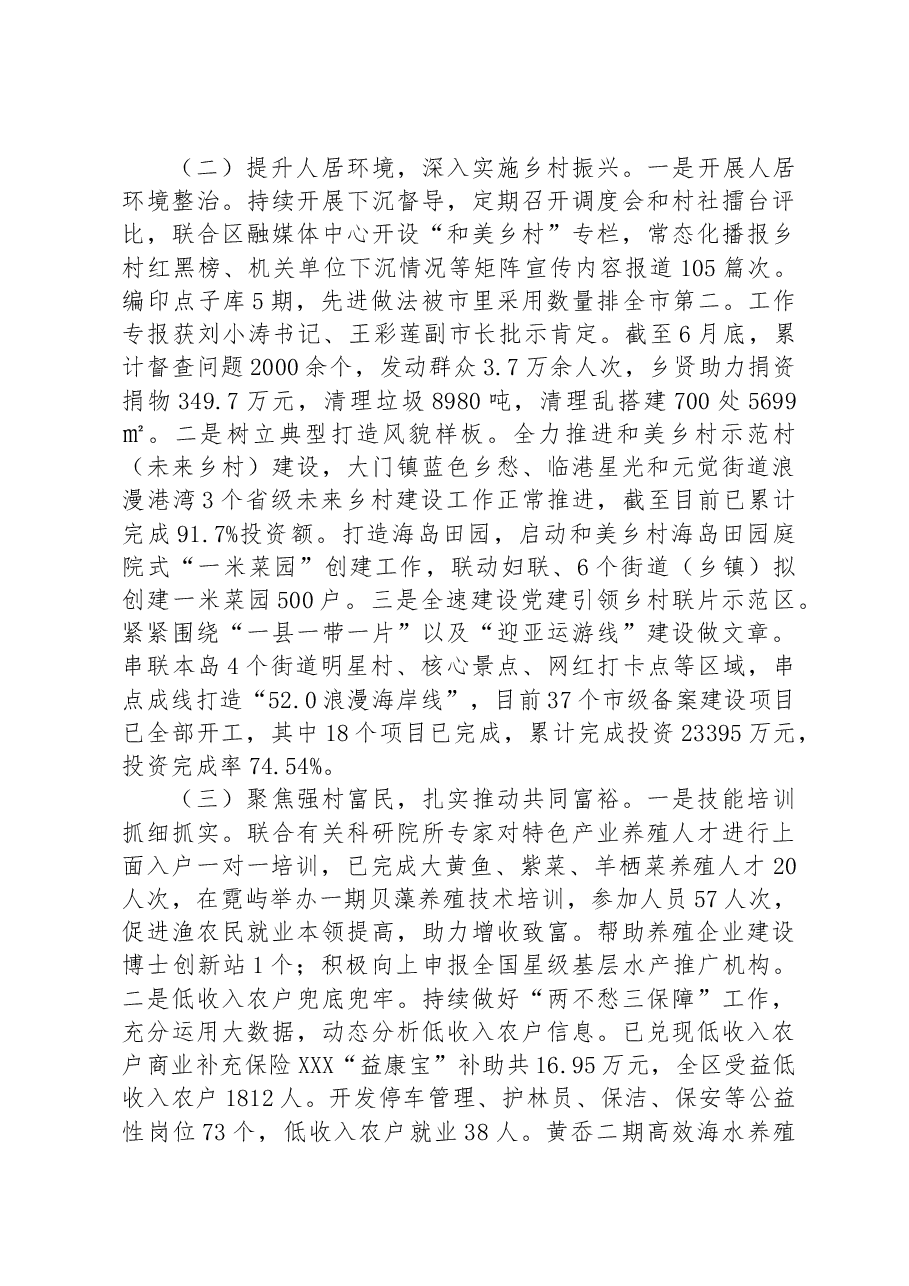 （二）提升人居环境，深入实施乡村振兴。一是开展人居环境整治。持续开展下沉督导，定期召开调度会和村社擂台评比，联合区融媒体中心开设“和美乡村”专栏，常态化播报乡村红黑榜、机关单位下沉情况等矩阵宣传内容报道105篇次。编印点子库5期，先进做法被市里采用数量排全市第二。工作专报获刘小涛书记、王彩莲副市长批示肯定。截至6月底，累计督查问题2000余个，发动群众3.7万余人次，乡贤助力捐资捐物349.7万元，清理垃圾8980吨，清理乱搭建700处5699㎡。二是树立典型打造风貌样板。全力推进和美乡村示范村（未来乡村）建设，大门镇蓝色乡愁、临港星光和元觉街道浪漫港湾3个省级未来乡村建设工作正常推进，截至目前已累计完成91.7%投资额。打造海岛田园，启动和美乡村海岛田园庭院式“一米菜园”创建工作，联动妇联、6个街道（乡镇）拟创建一米菜园500户。三是全速建设党建引领乡村联片示范区。紧紧围绕“一县一带一片”以及“迎亚运游线”建设做文章。串联本岛4个街道明星村、核心景点、网红打卡点等区域，串点成线打造“52.0浪漫海岸线”，目前37个市级备案建设项目已全部开工，其中18个项目已完成，累计完成投资23395万元，投资完成率74.54%。

（三）聚焦强村富民，扎实推动共同富裕。一是技能培训抓细抓实。联合有关科研院所专家对特色产业养殖人才进行上面入户一对一培训，已完成大黄鱼、紫菜、羊栖菜养殖人才20人次，在霓屿举办一期贝藻养殖技术培训，参加人员57人次，促进渔农民就业本领提高，助力增收致富。帮助养殖企业建设博士创新站1个；积极向上申报全国星级基层水产推广机构。二是低收入农户兜底兜牢。持续做好“两不愁三保障”工作，充分运用大数据，动态分析低收入农户信息。已兑现低收入农户商业补充保险XXX“益康宝”补助共16.95万元，全区受益低收入农户1812人。开发停车管理、护林员、保洁、保安等公益性岗位73个，低收入农户就业38人。黄岙二期高效海水养殖